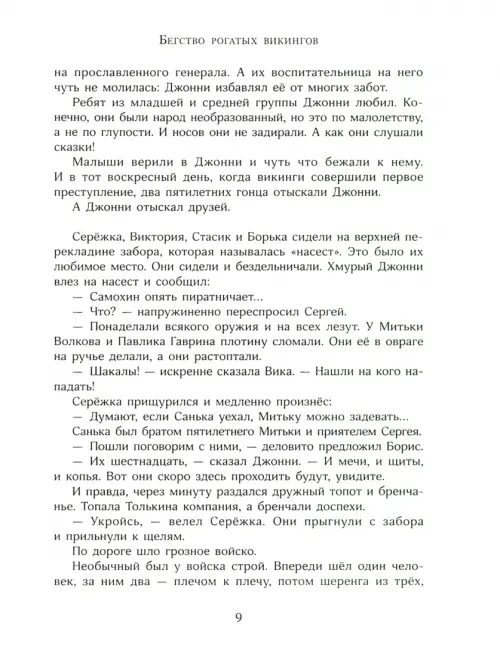 Бегство рогатых викингов

на прославленного генерала. А их воспитательница на него чуть не молилась: Джонни избавлял её от многих забот.

Ребят из младшей и средней группы Джонни любил. Конечно, они были народ необразованный, но это по малолетству, а не по глупости. И носов они не задирали. А как они слушали сказки!

Малыши верили в Джонни и чуть что бежали к нему. И в тот воскресный день, когда викинги совершили первое преступление, два пятилетних гонца отыскали Джонни.

А Джонни отыскал друзей.

Серёжка, Виктория, Стасик и Борька сидели на верхней перекладине забора, которая называлась «насест». Это было их любимое место. Они сидели и бездельничали. Хмурый Джонни влез на насест и сообщил:

— Самохин опять пиратничает...

— Что? — напружиненно переспросил Сергей.

— Понаделали всякого оружия и на всех лезут. У Митьки Волкова и Павлика Гаврина плотину сломали. Они её в овраге на ручье делали, а они растоптали.

— Шакалы! — искренне сказала Вика. — Нашли на кого нападать!

Серёжка прищурился и медленно произнёс:

— Думают, если Санька уехал, Митьку можно задевать...

Санька был братом пятилетнего Митьки и приятелем Сергея.

— Пошли поговорим с ними, — деловито предложил Борис.

— Их шестнадцать, — сказал Джонни. — И мечи, и щиты, и копья. Вот они скоро здесь проходить будут, увидите.

И правда, через минуту раздался дружный топот и бренчанье. Топала Толькина компания, а бренчали доспехи.

— Укройсь, — велел Серёжка. Они прыгнули с забора и прильнули к щелям.

По дороге шло грозное войско.

Необычный был у войска строй. Впереди шёл один человек, за ним два — плечом к плечу, потом шеренга из трёх,

9